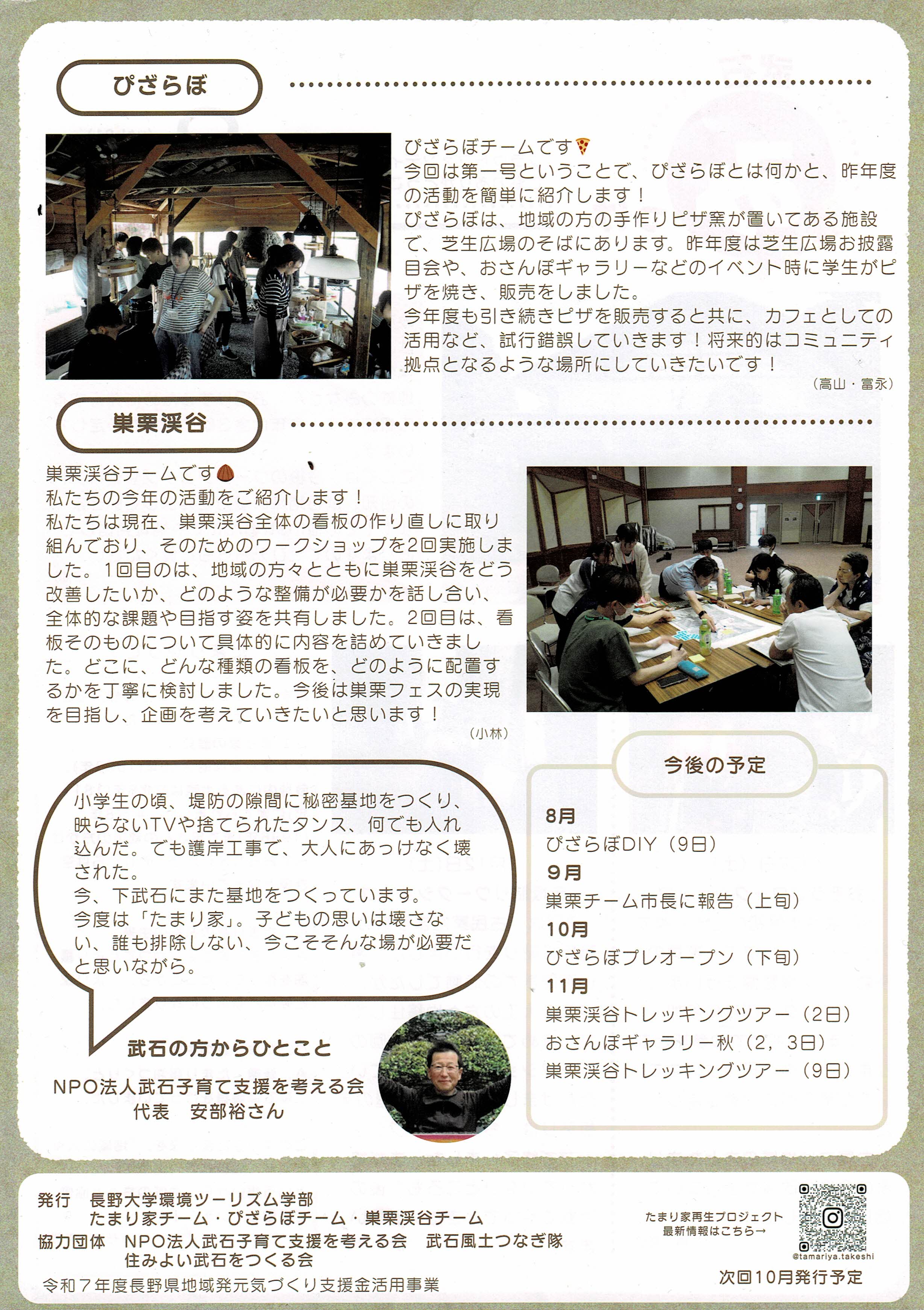 ぴざらぼ

ぴざらぼチームです🍕
今回は第一号ということで、ぴざらぼとは何かと、昨年度の活動を簡単に紹介します！
ぴざらぼは、地域の方の手作りピザ窯が置いてある施設で、芝生広場のそばにあります。昨年度は芝生広場お披露目会や、おさんぽギャラリーなどのイベント時に学生がピザを焼き、販売をしました。
今年度も引き続きピザを販売すると共に、カフェとしての活用など、試行錯誤していきます！将来的はコミュニティ拠点となるような場所にしていきたいです！
（高山・富永）

巣栗渓谷

巣栗渓谷チームです🌰
私たちの今年の活動をご紹介します！
私たちは現在、巣栗渓谷全体の看板の作り直しに取り組んでおり、そのためのワークショップを2回実施しました。1回目のは、地域の方々とともに巣栗渓谷をどう改善したいか、どのような整備が必要かを話し合い、全体的な課題や目指す姿を共有しました。2回目は、看板そのものについて具体的に内容を詰めていきました。どこに、どんな種類の看板を、どのように配置するかを丁寧に検討しました。今後は巣栗フェスの実現を目指し、企画を考えていきたいと思います！
（小林）

小学生の頃、堤防の隙間に秘密基地をつくり、映らないTVや捨てられたタンス、何でも入れ込んだ。でも護岸工事で、大人にあっけなく壊された。
今、下武石にまた基地をつくっています。
今度は「たまり家」。子どもの思いは壊さない、誰も排除しない、今こそそんな場が必要だと思いながら。

武石の方からひとこと
NPO法人武石子育て支援を考える会
代表　安部裕さん

今後の予定
8月
ぴざらぼDIY（9日）
9月
巣栗チーム市長に報告（上旬）
10月
ぴざらぼプレオープン（下旬）
11月
巣栗渓谷トレッキングツアー（2日）
おさんぽギャラリー秋（2，3日）
巣栗渓谷トレッキングツアー（9日）

発行　長野大学環境ツーリズム学部
たまり家チーム・ぴざらぼチーム・巣栗渓谷チーム
協力団体　NPO法人武石子育て支援を考える会　武石風土つなぎ隊
住みよい武石をつくる会
令和７年度長野県地域発元気づくり支援金活用事業

たまり家再生プロジェクト
最新情報はこちら→
@tamariya.takeshi
次回10月発行予定